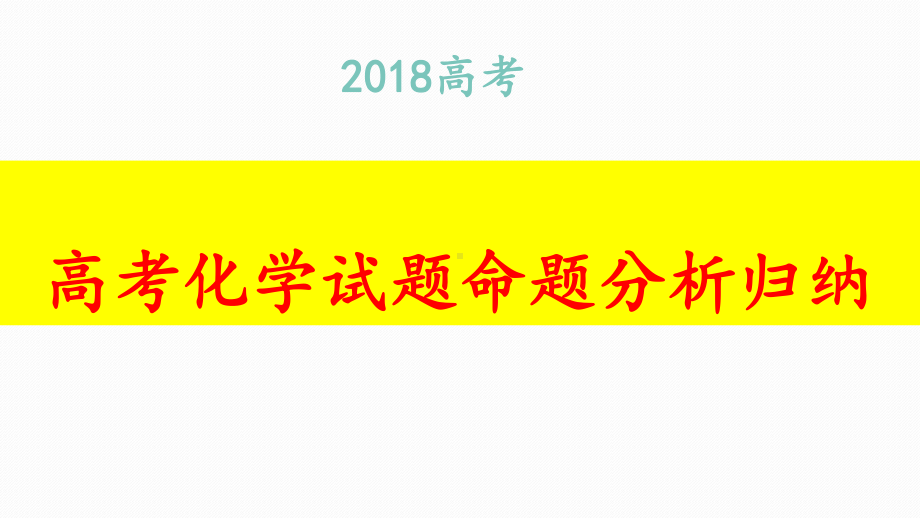 2018高考

高考化学试题命题分析归纳